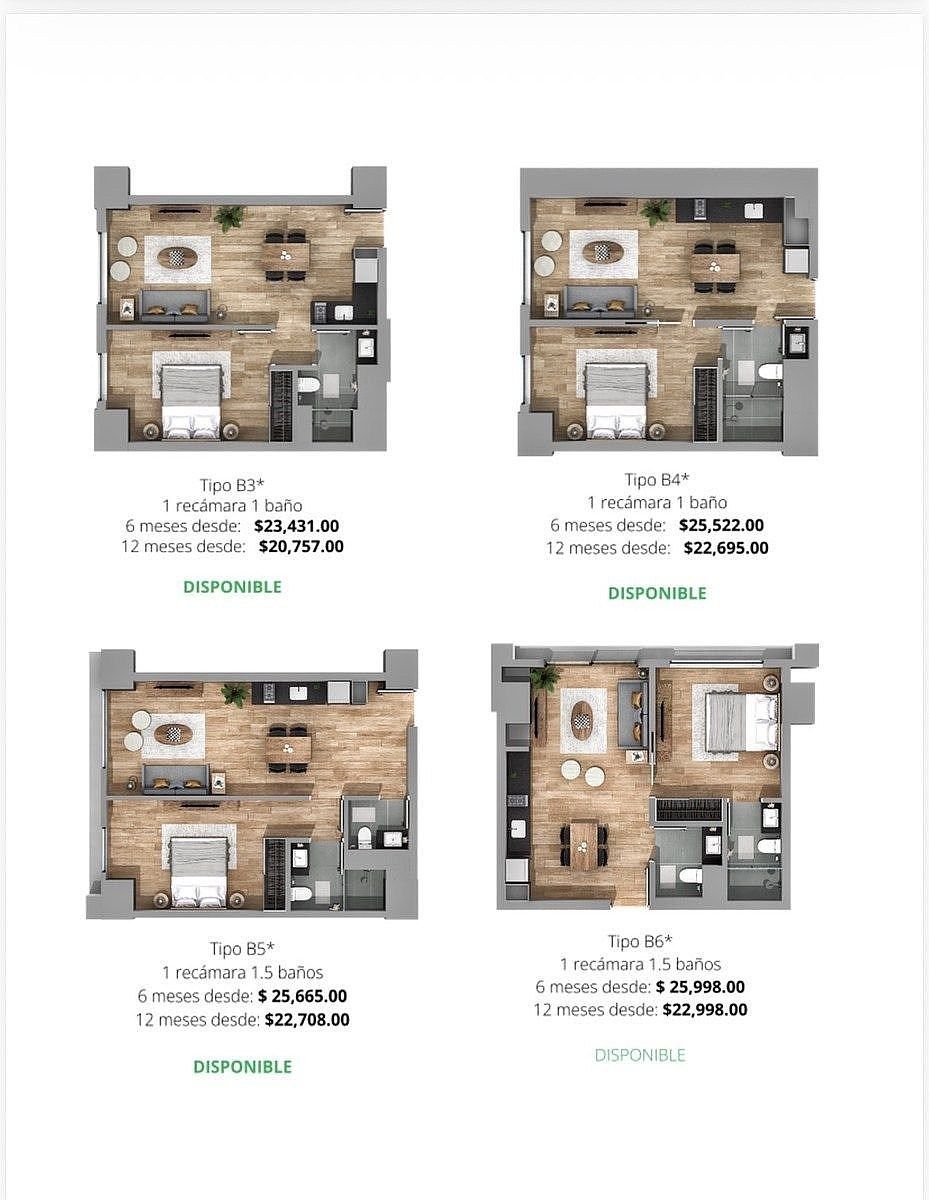 Tipo B3*
1 recámara 1 baño
6 meses desde: $23,431.00
12 meses desde: $20,757.00

DISPONIBLE

Tipo B4*
1 recámara 1 baño
6 meses desde: $25,522.00
12 meses desde: $22,695.00

DISPONIBLE

Tipo B5*
1 recámara 1.5 baños
6 meses desde: $ 25,665.00
12 meses desde: $22,708.00

DISPONIBLE

Tipo B6*
1 recámara 1.5 baños
6 meses desde: $ 25,998.00
12 meses desde: $22,998.00

DISPONIBLE